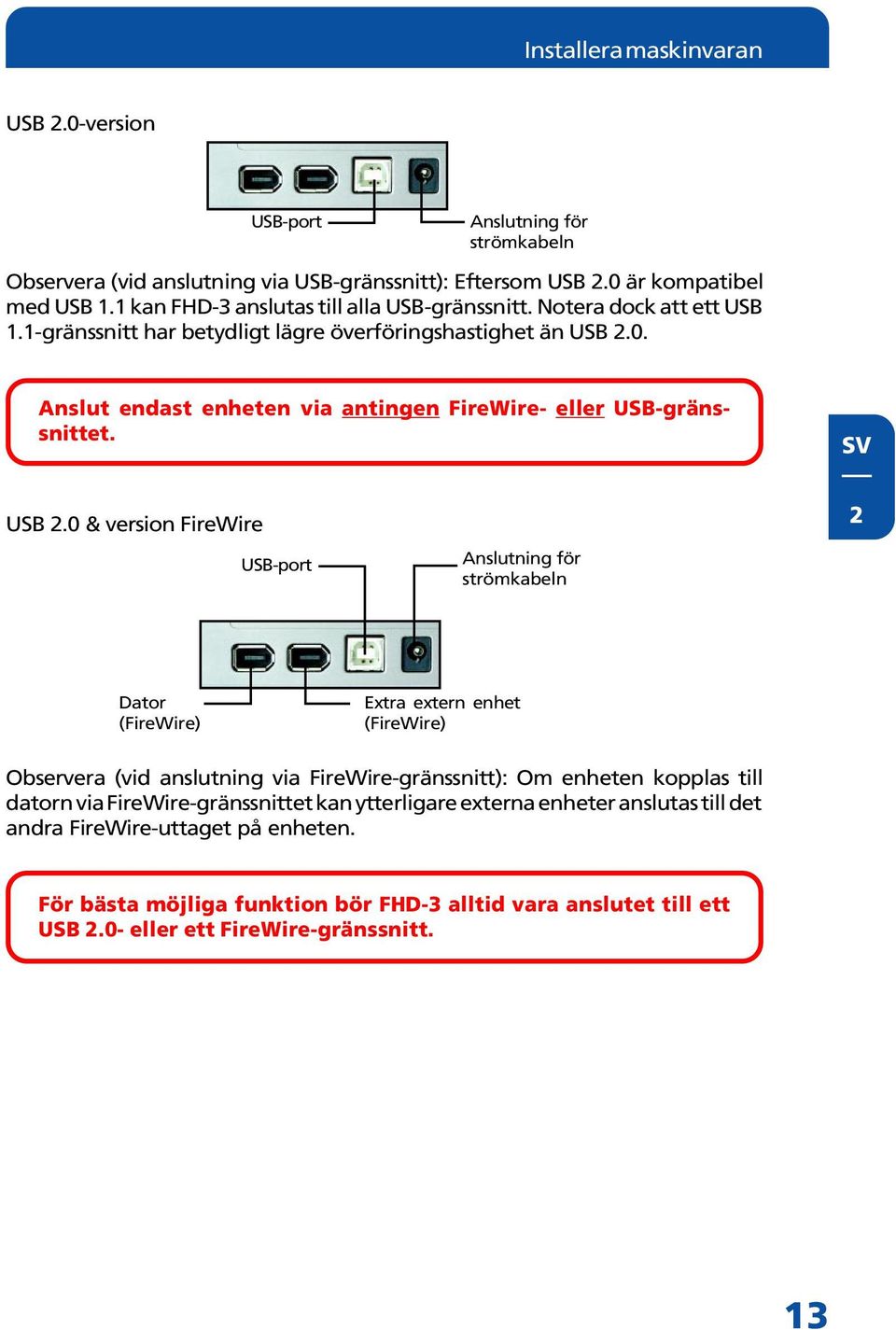 Installera maskinvaran

USB 2.0-version

USB-port

Anslutning för strömkabeln

Observera (vid anslutning via USB-gränssnitt): Eftersom USB 2.0 är kompatibel med USB 1.1 kan FHD-3 anslutas till alla USB-gränssnitt. Notera dock att ett USB 1.1-gränssnitt har betydligt lägre överföringshastighet än USB 2.0.

Anslut endast enheten via antingen FireWire- eller USB-gränssnittet.

SV

2

USB 2.0 & version FireWire

USB-port

Anslutning för strömkabeln

Dator (FireWire)

Extra extern enhet (FireWire)

Observera (vid anslutning via FireWire-gränssnitt): Om enheten kopplas till datorn via FireWire-gränssnittet kan ytterligare externa enheter anslutas till det andra FireWire-uttaget på enheten.

För bästa möjliga funktion bör FHD-3 alltid vara anslutet till ett USB 2.0- eller ett FireWire-gränssnitt.

13